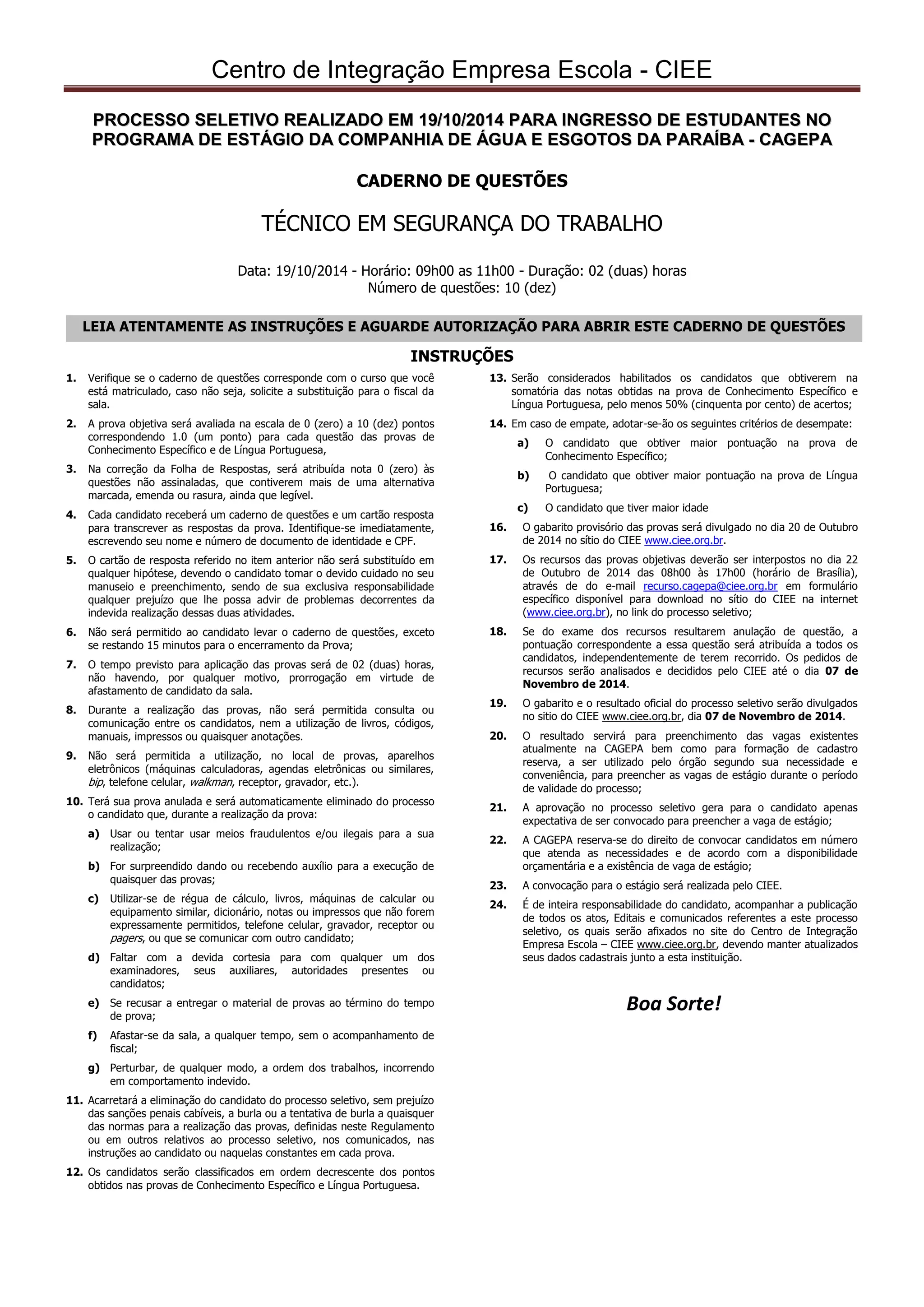 Centro de Integração Empresa Escola - CIEE

PROCESSO SELETIVO REALIZADO EM 19/10/2014 PARA INGRESSO DE ESTUDANTES NO PROGRAMA DE ESTÁGIO DA COMPANHIA DE ÁGUA E ESGOTOS DA PARAÍBA - CAGEPA

CADERNO DE QUESTÕES

TÉCNICO EM SEGURANÇA DO TRABALHO

Data: 19/10/2014 - Horário: 09h00 as 11h00 - Duração: 02 (duas) horas
Número de questões: 10 (dez)

LEIA ATENTAMENTE AS INSTRUÇÕES E AGUARDE AUTORIZAÇÃO PARA ABRIR ESTE CADERNO DE QUESTÕES

INSTRUÇÕES

1. Verifique se o caderno de questões corresponde com o curso que você está matriculado, caso não seja, solicite a substituição para o fiscal da sala.

2. A prova objetiva será avaliada na escala de 0 (zero) a 10 (dez) pontos correspondendo 1.0 (um ponto) para cada questão das provas de Conhecimento Específico e de Língua Portuguesa,

3. Na correção da Folha de Respostas, será atribuída nota 0 (zero) às questões não assinaladas, que contiverem mais de uma alternativa marcada, emenda ou rasura, ainda que legível.

4. Cada candidato receberá um caderno de questões e um cartão resposta para transcrever as respostas da prova. Identifique-se imediatamente, escrevendo seu nome e número de documento de identidade e CPF.

5. O cartão de resposta referido no item anterior não será substituído em qualquer hipótese, devendo o candidato tomar o devido cuidado no seu manuseio e preenchimento, sendo de sua exclusiva responsabilidade qualquer prejuízo que lhe possa advir de problemas decorrentes da indevida realização dessas duas atividades.

6. Não será permitido ao candidato levar o caderno de questões, exceto se restando 15 minutos para o encerramento da Prova;

7. O tempo previsto para aplicação das provas será de 02 (duas) horas, não havendo, por qualquer motivo, prorrogação em virtude de afastamento de candidato da sala.

8. Durante a realização das provas, não será permitida consulta ou comunicação entre os candidatos, nem a utilização de livros, códigos, manuais, impressos ou quaisquer anotações.

9. Não será permitida a utilização, no local de provas, aparelhos eletrônicos (máquinas calculadoras, agendas eletrônicas ou similares, bip, telefone celular, walkman, receptor, gravador, etc.).

10. Terá sua prova anulada e será automaticamente eliminado do processo o candidato que, durante a realização da prova:

a) Usar ou tentar usar meios fraudulentos e/ou ilegais para a sua realização;

b) For surpreendido dando ou recebendo auxílio para a execução de quaisquer das provas;

c) Utilizar-se de régua de cálculo, livros, máquinas de calcular ou equipamento similar, dicionário, notas ou impressos que não forem expressamente permitidos, telefone celular, gravador, receptor ou pagers, ou que se comunicar com outro candidato;

d) Faltar com a devida cortesia para com qualquer um dos examinadores, seus auxiliares, autoridades presentes ou candidatos;

e) Se recusar a entregar o material de provas ao término do tempo de prova;

f) Afastar-se da sala, a qualquer tempo, sem o acompanhamento de fiscal;

g) Perturbar, de qualquer modo, a ordem dos trabalhos, incorrendo em comportamento indevido.

11. Acarretará a eliminação do candidato do processo seletivo, sem prejuízo das sanções penais cabíveis, a burla ou a tentativa de burla a quaisquer das normas para a realização das provas, definidas neste Regulamento ou em outros relativos ao processo seletivo, nos comunicados, nas instruções ao candidato ou naquelas constantes em cada prova.

12. Os candidatos serão classificados em ordem decrescente dos pontos obtidos nas provas de Conhecimento Específico e Língua Portuguesa.

13. Serão considerados habilitados os candidatos que obtiverem na somatória das notas obtidas na prova de Conhecimento Específico e Língua Portuguesa, pelo menos 50% (cinquenta por cento) de acertos;

14. Em caso de empate, adotar-se-ão os seguintes critérios de desempate:

a) O candidato que obtiver maior pontuação na prova de Conhecimento Específico;

b) O candidato que obtiver maior pontuação na prova de Língua Portuguesa;

c) O candidato que tiver maior idade

16. O gabarito provisório das provas será divulgado no dia 20 de Outubro de 2014 no sítio do CIEE www.ciee.org.br.

17. Os recursos das provas objetivas deverão ser interpostos no dia 22 de Outubro de 2014 das 08h00 às 17h00 (horário de Brasília), através de do e-mail recurso.cagepa@ciee.org.br em formulário específico disponível para download no sítio do CIEE na internet (www.ciee.org.br), no link do processo seletivo;

18. Se do exame dos recursos resultarem anulação de questão, a pontuação correspondente a essa questão será atribuída a todos os candidatos, independentemente de terem recorrido. Os pedidos de recursos serão analisados e decididos pelo CIEE até o dia 07 de Novembro de 2014.

19. O gabarito e o resultado oficial do processo seletivo serão divulgados no sitio do CIEE www.ciee.org.br, dia 07 de Novembro de 2014.

20. O resultado servirá para preenchimento das vagas existentes atualmente na CAGEPA bem como para formação de cadastro reserva, a ser utilizado pelo órgão segundo sua necessidade e conveniência, para preencher as vagas de estágio durante o período de validade do processo;

21. A aprovação no processo seletivo gera para o candidato apenas expectativa de ser convocado para preencher a vaga de estágio;

22. A CAGEPA reserva-se do direito de convocar candidatos em número que atenda as necessidades e de acordo com a disponibilidade orçamentária e a existência de vaga de estágio;

23. A convocação para o estágio será realizada pelo CIEE.

24. É de inteira responsabilidade do candidato, acompanhar a publicação de todos os atos, Editais e comunicados referentes a este processo seletivo, os quais serão afixados no site do Centro de Integração Empresa Escola – CIEE www.ciee.org.br, devendo manter atualizados seus dados cadastrais junto a esta instituição.

Boa Sorte!